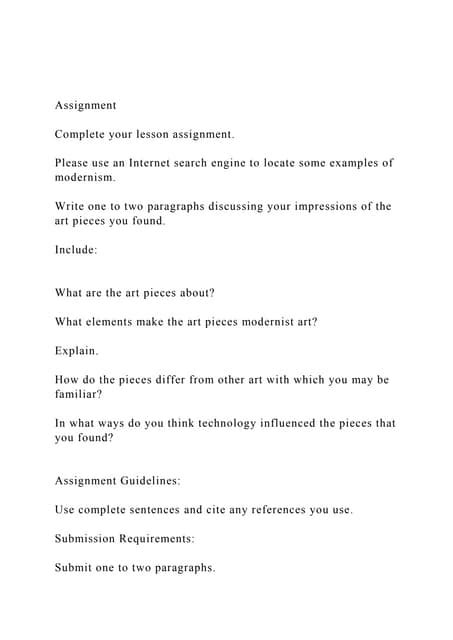 Assignment

Complete your lesson assignment.

Please use an Internet search engine to locate some examples of modernism.

Write one to two paragraphs discussing your impressions of the art pieces you found.

Include:

What are the art pieces about?

What elements make the art pieces modernist art?

Explain.

How do the pieces differ from other art with which you may be familiar?

In what ways do you think technology influenced the pieces that you found?

Assignment Guidelines:

Use complete sentences and cite any references you use.

Submission Requirements:

Submit one to two paragraphs.